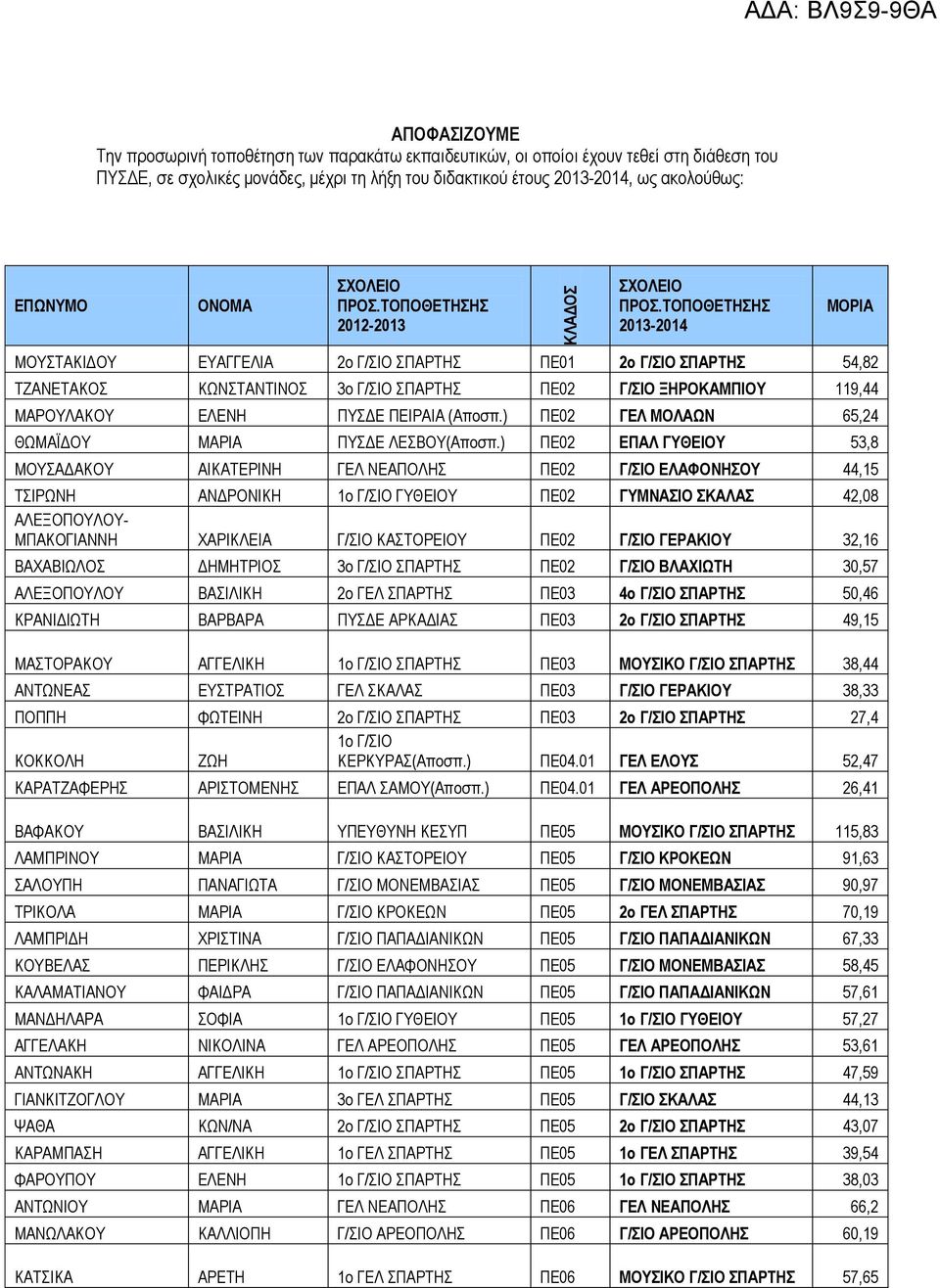 ΑΔΑ: ΒΛ9Σ9-9ΘΑ

ΑΠΟΦΑΣΙΖΟΥΜΕ
Την προσωρινή τοποθέτηση των παρακάτω εκπαιδευτικών, οι οποίοι έχουν τεθεί στη διάθεση του ΠΥΣΔΕ, σε σχολικές μονάδες, μέχρι τη λήξη του διδακτικού έτους 2013-2014, ως ακολούθως:

| ΕΠΩΝΥΜΟ | ΟΝΟΜΑ | ΣΧΟΛΕΙΟ ΠΡΟΣ.ΤΟΠΟΘΕΤΗΣΗΣ 2012-2013 | ΚΛΑΔΟΣ | ΣΧΟΛΕΙΟ ΠΡΟΣ.ΤΟΠΟΘΕΤΗΣΗΣ 2013-2014 | ΜΟΡΙΑ |
|---|---|---|---|---|---|
| ΜΟΥΣΤΑΚΙΔΟΥ | ΕΥΑΓΓΕΛΙΑ | 2ο Γ/ΣΙΟ ΣΠΑΡΤΗΣ | ΠΕ01 | 2ο Γ/ΣΙΟ ΣΠΑΡΤΗΣ | 54,82 |
| ΤΖΑΝΕΤΑΚΟΣ | ΚΩΝΣΤΑΝΤΙΝΟΣ | 3ο Γ/ΣΙΟ ΣΠΑΡΤΗΣ | ΠΕ02 | Γ/ΣΙΟ ΞΗΡΟΚΑΜΠΙΟΥ | 119,44 |
| ΜΑΡΟΥΛΑΚΟΥ | ΕΛΕΝΗ | ΠΥΣΔΕ ΠΕΙΡΑΙΑ (Αποσπ.) | ΠΕ02 | ΓΕΛ ΜΟΛΑΩΝ | 65,24 |
| ΘΩΜΑΪΔΟΥ | ΜΑΡΙΑ | ΠΥΣΔΕ ΛΕΣΒΟΥ(Αποσπ.) | ΠΕ02 | ΕΠΑΛ ΓΥΘΕΙΟΥ | 53,8 |
| ΜΟΥΣΑΔΑΚΟΥ | ΑΙΚΑΤΕΡΙΝΗ | ΓΕΛ ΝΕΑΠΟΛΗΣ | ΠΕ02 | Γ/ΣΙΟ ΕΛΑΦΟΝΗΣΟΥ | 44,15 |
| ΤΣΙΡΩΝΗ | ΑΝΔΡΟΝΙΚΗ | 1ο Γ/ΣΙΟ ΓΥΘΕΙΟΥ | ΠΕ02 | ΓΥΜΝΑΣΙΟ ΣΚΑΛΑΣ | 42,08 |
| ΑΛΕΞΟΠΟΥΛΟΥ-ΜΠΑΚΟΓΙΑΝΝΗ | ΧΑΡΙΚΛΕΙΑ | Γ/ΣΙΟ ΚΑΣΤΟΡΕΙΟΥ | ΠΕ02 | Γ/ΣΙΟ ΓΕΡΑΚΙΟΥ | 32,16 |
| ΒΑΧΑΒΙΩΛΟΣ | ΔΗΜΗΤΡΙΟΣ | 3ο Γ/ΣΙΟ ΣΠΑΡΤΗΣ | ΠΕ02 | Γ/ΣΙΟ ΒΛΑΧΙΩΤΗ | 30,57 |
| ΑΛΕΞΟΠΟΥΛΟΥ | ΒΑΣΙΛΙΚΗ | 2ο ΓΕΛ ΣΠΑΡΤΗΣ | ΠΕ03 | 4ο Γ/ΣΙΟ ΣΠΑΡΤΗΣ | 50,46 |
| ΚΡΑΝΙΔΙΩΤΗ | ΒΑΡΒΑΡΑ | ΠΥΣΔΕ ΑΡΚΑΔΙΑΣ | ΠΕ03 | 2ο Γ/ΣΙΟ ΣΠΑΡΤΗΣ | 49,15 |
| ΜΑΣΤΟΡΑΚΟΥ | ΑΓΓΕΛΙΚΗ | 1ο Γ/ΣΙΟ ΣΠΑΡΤΗΣ | ΠΕ03 | ΜΟΥΣΙΚΟ Γ/ΣΙΟ ΣΠΑΡΤΗΣ | 38,44 |
| ΑΝΤΩΝΕΑΣ | ΕΥΣΤΡΑΤΙΟΣ | ΓΕΛ ΣΚΑΛΑΣ | ΠΕ03 | Γ/ΣΙΟ ΓΕΡΑΚΙΟΥ | 38,33 |
| ΠΟΠΠΗ | ΦΩΤΕΙΝΗ | 2ο Γ/ΣΙΟ ΣΠΑΡΤΗΣ | ΠΕ03 | 2ο Γ/ΣΙΟ ΣΠΑΡΤΗΣ | 27,4 |
| ΚΟΚΚΟΛΗ | ΖΩΗ | 1ο Γ/ΣΙΟ ΚΕΡΚΥΡΑΣ(Αποσπ.) | ΠΕ04.01 | ΓΕΛ ΕΛΟΥΣ | 52,47 |
| ΚΑΡΑΤΖΑΦΕΡΗΣ | ΑΡΙΣΤΟΜΕΝΗΣ | ΕΠΑΛ ΣΑΜΟΥ(Αποσπ.) | ΠΕ04.01 | ΓΕΛ ΑΡΕΟΠΟΛΗΣ | 26,41 |
| ΒΑΦΑΚΟΥ | ΒΑΣΙΛΙΚΗ | ΥΠΕΥΘΥΝΗ ΚΕΣΥΠ | ΠΕ05 | ΜΟΥΣΙΚΟ Γ/ΣΙΟ ΣΠΑΡΤΗΣ | 115,83 |
| ΛΑΜΠΡΙΝΟΥ | ΜΑΡΙΑ | Γ/ΣΙΟ ΚΑΣΤΟΡΕΙΟΥ | ΠΕ05 | Γ/ΣΙΟ ΚΡΟΚΕΩΝ | 91,63 |
| ΣΑΛΟΥΠΗ | ΠΑΝΑΓΙΩΤΑ | Γ/ΣΙΟ ΜΟΝΕΜΒΑΣΙΑΣ | ΠΕ05 | Γ/ΣΙΟ ΜΟΝΕΜΒΑΣΙΑΣ | 90,97 |
| ΤΡΙΚΟΛΑ | ΜΑΡΙΑ | Γ/ΣΙΟ ΚΡΟΚΕΩΝ | ΠΕ05 | 2ο ΓΕΛ ΣΠΑΡΤΗΣ | 70,19 |
| ΛΑΜΠΡΙΔΗ | ΧΡΙΣΤΙΝΑ | Γ/ΣΙΟ ΠΑΠΑΔΙΑΝΙΚΩΝ | ΠΕ05 | Γ/ΣΙΟ ΠΑΠΑΔΙΑΝΙΚΩΝ | 67,33 |
| ΚΟΥΒΕΛΑΣ | ΠΕΡΙΚΛΗΣ | Γ/ΣΙΟ ΕΛΑΦΟΝΗΣΟΥ | ΠΕ05 | Γ/ΣΙΟ ΜΟΝΕΜΒΑΣΙΑΣ | 58,45 |
| ΚΑΛΑΜΑΤΙΑΝΟΥ | ΦΑΙΔΡΑ | Γ/ΣΙΟ ΠΑΠΑΔΙΑΝΙΚΩΝ | ΠΕ05 | Γ/ΣΙΟ ΠΑΠΑΔΙΑΝΙΚΩΝ | 57,61 |
| ΜΑΝΔΗΛΑΡΑ | ΣΟΦΙΑ | 1ο Γ/ΣΙΟ ΓΥΘΕΙΟΥ | ΠΕ05 | 1ο Γ/ΣΙΟ ΓΥΘΕΙΟΥ | 57,27 |
| ΑΓΓΕΛΑΚΗ | ΝΙΚΟΛΙΝΑ | ΓΕΛ ΑΡΕΟΠΟΛΗΣ | ΠΕ05 | ΓΕΛ ΑΡΕΟΠΟΛΗΣ | 53,61 |
| ΑΝΤΩΝΑΚΗ | ΑΓΓΕΛΙΚΗ | 1ο Γ/ΣΙΟ ΣΠΑΡΤΗΣ | ΠΕ05 | 1ο Γ/ΣΙΟ ΣΠΑΡΤΗΣ | 47,59 |
| ΓΙΑΝΚΙΤΖΟΓΛΟΥ | ΜΑΡΙΑ | 3ο ΓΕΛ ΣΠΑΡΤΗΣ | ΠΕ05 | Γ/ΣΙΟ ΣΚΑΛΑΣ | 44,13 |
| ΨΑΘΑ | ΚΩΝ/ΝΑ | 2ο Γ/ΣΙΟ ΣΠΑΡΤΗΣ | ΠΕ05 | 2ο Γ/ΣΙΟ ΣΠΑΡΤΗΣ | 43,07 |
| ΚΑΡΑΜΠΑΣΗ | ΑΓΓΕΛΙΚΗ | 1ο ΓΕΛ ΣΠΑΡΤΗΣ | ΠΕ05 | 1ο ΓΕΛ ΣΠΑΡΤΗΣ | 39,54 |
| ΦΑΡΟΥΠΟΥ | ΕΛΕΝΗ | 1ο Γ/ΣΙΟ ΣΠΑΡΤΗΣ | ΠΕ05 | 1ο Γ/ΣΙΟ ΣΠΑΡΤΗΣ | 38,03 |
| ΑΝΤΩΝΙΟΥ | ΜΑΡΙΑ | ΓΕΛ ΝΕΑΠΟΛΗΣ | ΠΕ06 | ΓΕΛ ΝΕΑΠΟΛΗΣ | 66,2 |
| ΜΑΝΩΛΑΚΟΥ | ΚΑΛΛΙΟΠΗ | Γ/ΣΙΟ ΑΡΕΟΠΟΛΗΣ | ΠΕ06 | Γ/ΣΙΟ ΑΡΕΟΠΟΛΗΣ | 60,19 |
| ΚΑΤΣΙΚΑ | ΑΡΕΤΗ | 1ο ΓΕΛ ΣΠΑΡΤΗΣ | ΠΕ06 | ΜΟΥΣΙΚΟ Γ/ΣΙΟ ΣΠΑΡΤΗΣ | 57,65 |